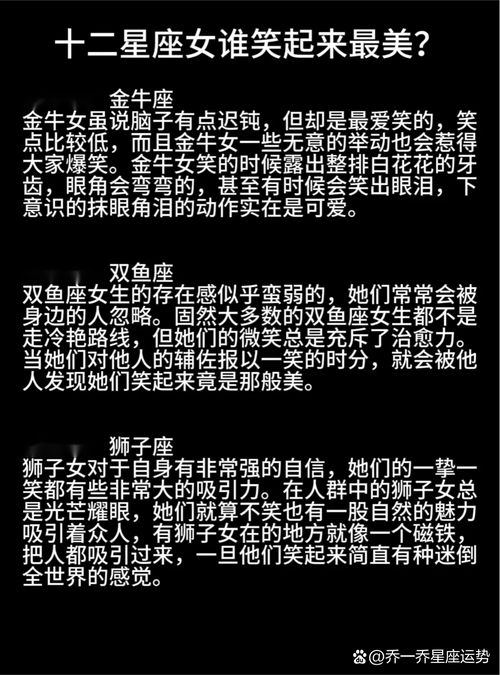 十二星座女谁笑起来最美？

金牛座
金牛女虽说脑子有点迟钝，但却是最爱笑的，笑点比较低，而且金牛女一些无意的举动也会惹得大家爆笑。金牛女笑的时候露出整排白花花的牙齿，眼角会弯弯的，甚至有时候会笑出眼泪，下意识的抹眼角泪的动作实在是可爱。

双鱼座
双鱼座女生的存在感似乎蛮弱的，她们常常会被身边的人忽略。固然大多数的双鱼座女生都不是走冷艳路线，但她们的微笑总是充斥了治愈力。当她们对他人的辅佐报以一笑的时分，就会被他人发现她们笑起来竟是那般美。

狮子座
狮子女对于自身有非常强的自信，她们的一挚一笑都有些非常大的吸引力。在人群中的狮子女总是光芒耀眼，她们就算不笑也有一股自然的魅力吸引着众人，有狮子女在的地方就像一个磁铁，把人都吸引过来，一旦他们笑起来简直有种迷倒全世界的感觉。

@乔一乔星座运势